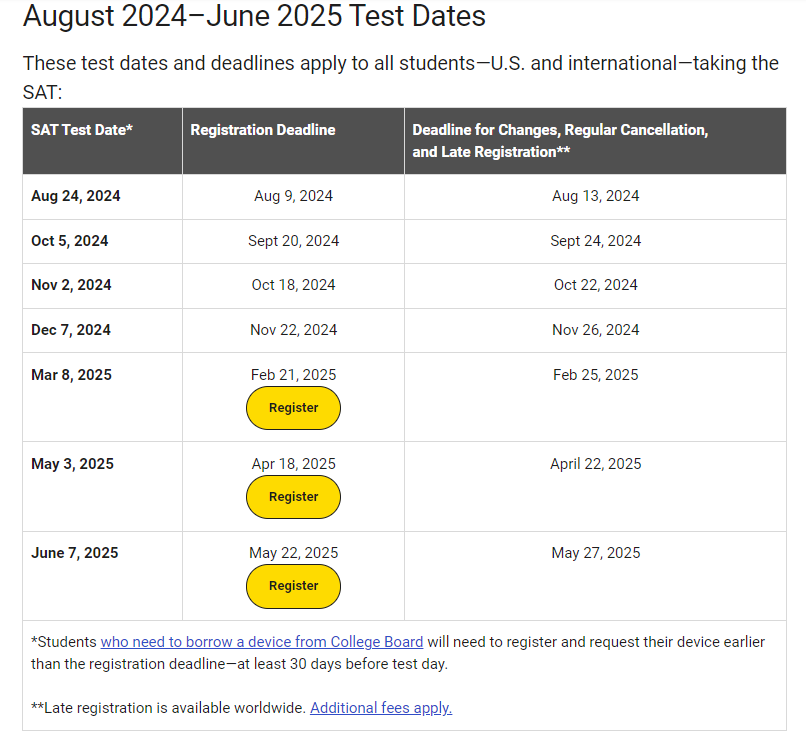 August 2024–June 2025 Test Dates

These test dates and deadlines apply to all students—U.S. and international—taking the SAT:

| SAT Test Date* | Registration Deadline | Deadline for Changes, Regular Cancellation, and Late Registration** |
|---|---|---|
| Aug 24, 2024 | Aug 9, 2024 | Aug 13, 2024 |
| Oct 5, 2024 | Sept 20, 2024 | Sept 24, 2024 |
| Nov 2, 2024 | Oct 18, 2024 | Oct 22, 2024 |
| Dec 7, 2024 | Nov 22, 2024 | Nov 26, 2024 |
| Mar 8, 2025 | Feb 21, 2025 Register | Feb 25, 2025 |
| May 3, 2025 | Apr 18, 2025 Register | April 22, 2025 |
| June 7, 2025 | May 22, 2025 Register | May 27, 2025 |

*Students who need to borrow a device from College Board will need to register and request their device earlier than the registration deadline—at least 30 days before test day.

**Late registration is available worldwide. Additional fees apply.